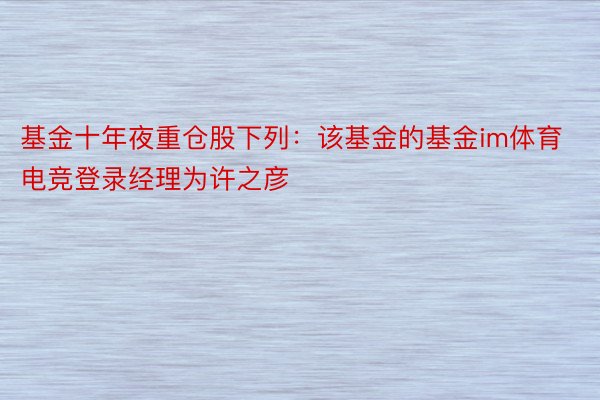 基金十年夜重仓股下列：该基金的基金im体育电竞登录经理为许之彦